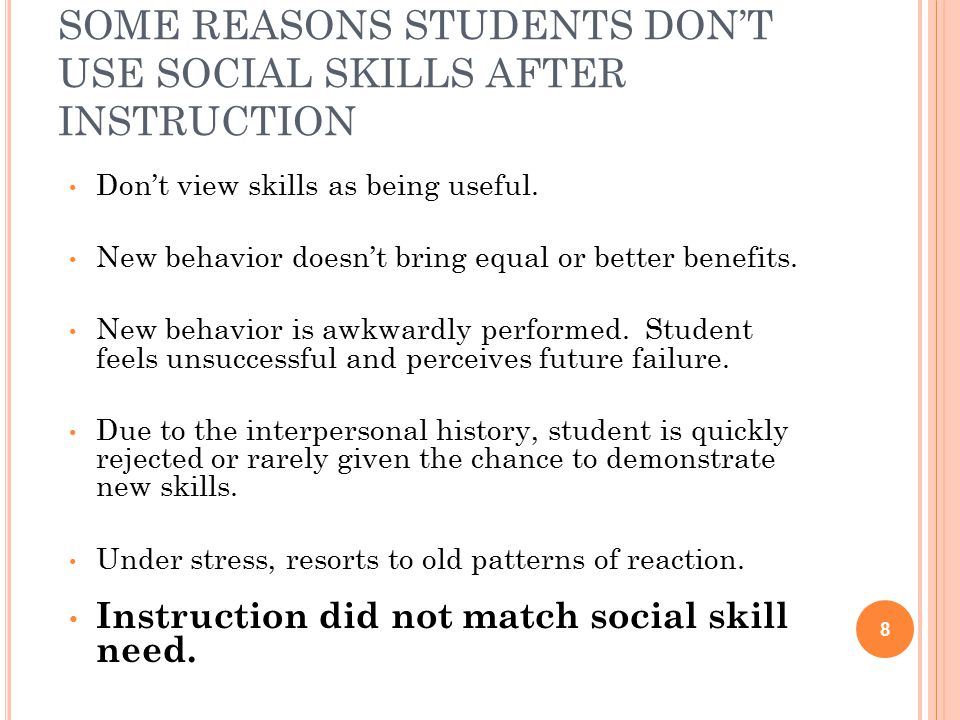 SOME REASONS STUDENTS DON'T USE SOCIAL SKILLS AFTER INSTRUCTION

• Don't view skills as being useful.

• New behavior doesn't bring equal or better benefits.

• New behavior is awkwardly performed. Student feels unsuccessful and perceives future failure.

• Due to the interpersonal history, student is quickly rejected or rarely given the chance to demonstrate new skills.

• Under stress, resorts to old patterns of reaction.

• Instruction did not match social skill need.

8